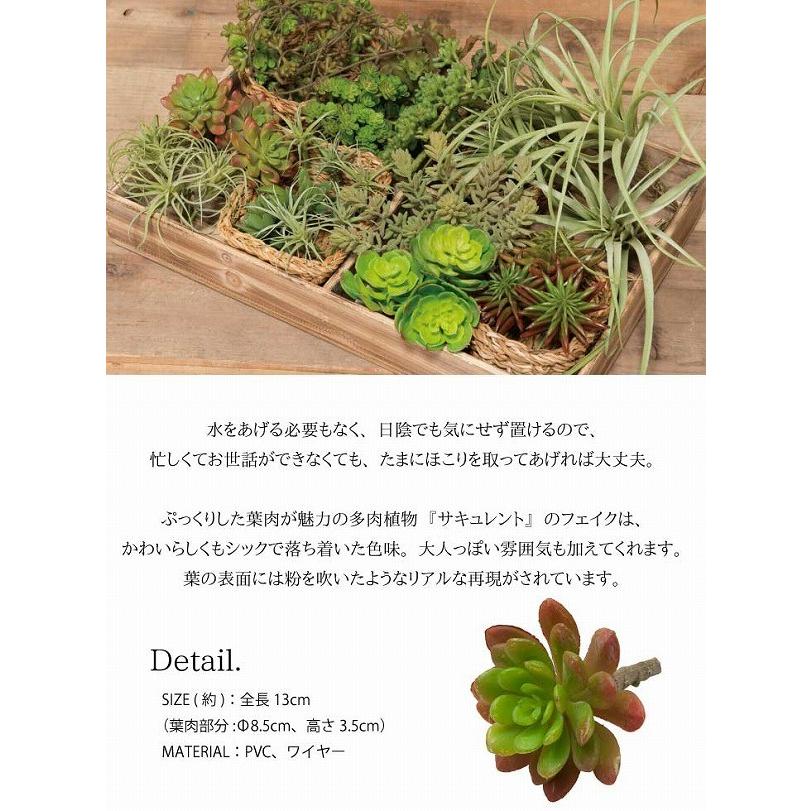 水をあげる必要もなく、日陰でも気にせず置けるので、
忙しくてお世話ができなくても、たまにほこりを取ってあげれば大丈夫。

ぷっくりした葉肉が魅力の多肉植物『サキュレント』のフェイクは、
かわいらしくもシックで落ち着いた色味。大人っぽい雰囲気も加えてくれます。
葉の表面には粉を吹いたようなリアルな再現がされています。

Detail.

SIZE(約):全長13cm
(葉肉部分:Φ8.5cm、高さ3.5cm)
MATERIAL:PVC、ワイヤー